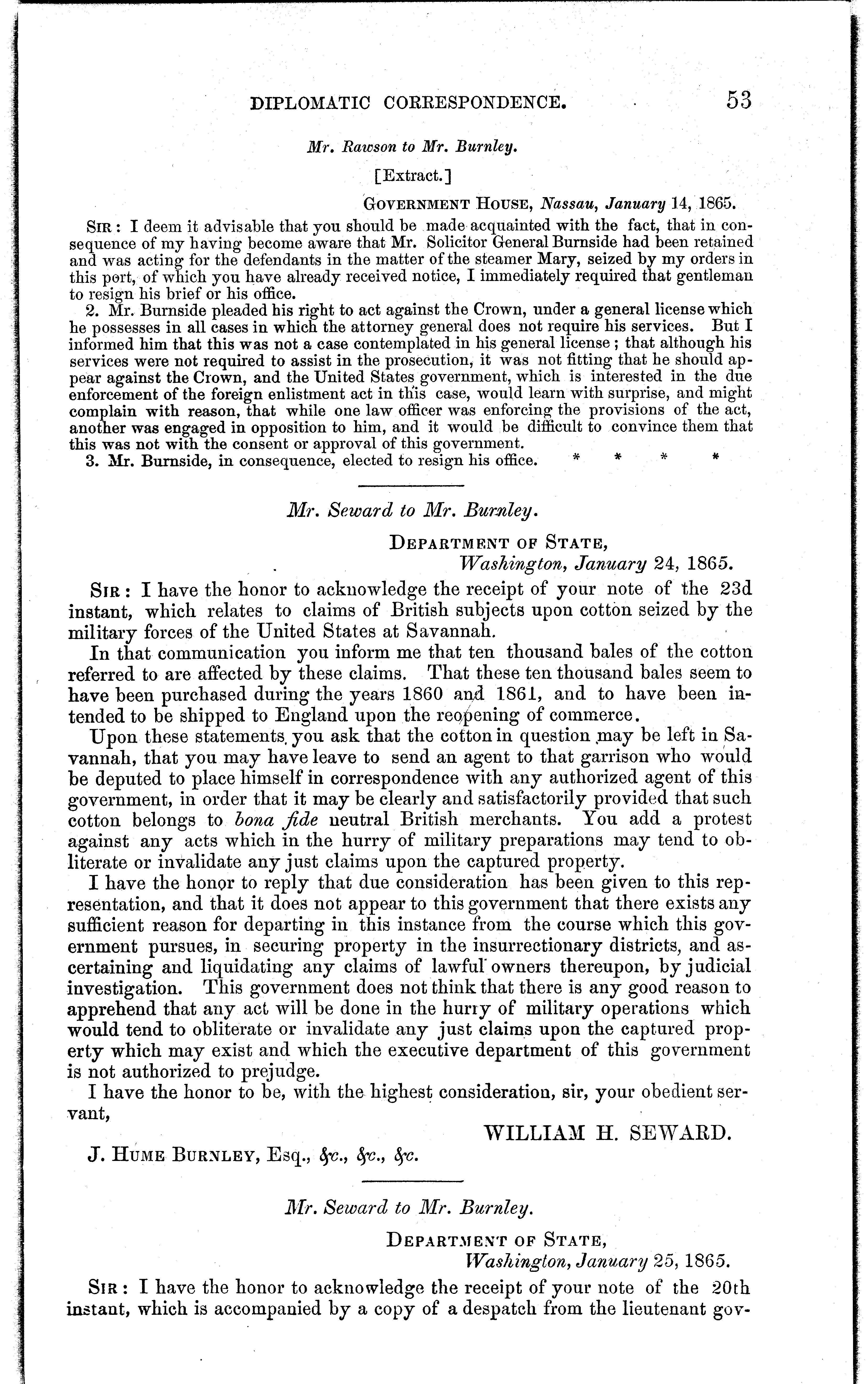 DIPLOMATIC CORRESPONDENCE. 53

Mr. Rawson to Mr. Burnley.

[Extract.]

GOVERNMENT HOUSE, Nassau, January 14, 1865.

SIR: I deem it advisable that you should be made acquainted with the fact, that in consequence of my having become aware that Mr. Solicitor General Burnside had been retained and was acting for the defendants in the matter of the steamer Mary, seized by my orders in this port, of which you have already received notice, I immediately required that gentleman to resign his brief or his office.

2. Mr. Burnside pleaded his right to act against the Crown, under a general license which he possesses in all cases in which the attorney general does not require his services. But I informed him that this was not a case contemplated in his general license; that although his services were not required to assist in the prosecution, it was not fitting that he should appear against the Crown, and the United States government, which is interested in the due enforcement of the foreign enlistment act in this case, would learn with surprise, and might complain with reason, that while one law officer was enforcing the provisions of the act, another was engaged in opposition to him, and it would be difficult to convince them that this was not with the consent or approval of this government.

3. Mr. Burnside, in consequence, elected to resign his office. * * * *

Mr. Seward to Mr. Burnley.

DEPARTMENT OF STATE,
Washington, January 24, 1865.

SIR: I have the honor to acknowledge the receipt of your note of the 23d instant, which relates to claims of British subjects upon cotton seized by the military forces of the United States at Savannah.

In that communication you inform me that ten thousand bales of the cotton referred to are affected by these claims. That these ten thousand bales seem to have been purchased during the years 1860 and 1861, and to have been intended to be shipped to England upon the reopening of commerce.

Upon these statements, you ask that the cotton in question may be left in Savannah, that you may have leave to send an agent to that garrison who would be deputed to place himself in correspondence with any authorized agent of this government, in order that it may be clearly and satisfactorily provided that such cotton belongs to bona fide neutral British merchants. You add a protest against any acts which in the hurry of military preparations may tend to obliterate or invalidate any just claims upon the captured property.

I have the honor to reply that due consideration has been given to this representation, and that it does not appear to this government that there exists any sufficient reason for departing in this instance from the course which this government pursues, in securing property in the insurrectionary districts, and ascertaining and liquidating any claims of lawful owners thereupon, by judicial investigation. This government does not think that there is any good reason to apprehend that any act will be done in the hurry of military operations which would tend to obliterate or invalidate any just claims upon the captured property which may exist and which the executive department of this government is not authorized to prejudge.

I have the honor to be, with the highest consideration, sir, your obedient servant,

WILLIAM H. SEWARD.

J. HUME BURNLEY, Esq., &c., &c., &c.

Mr. Seward to Mr. Burnley.

DEPARTMENT OF STATE,
Washington, January 25, 1865.

SIR: I have the honor to acknowledge the receipt of your note of the 20th instant, which is accompanied by a copy of a despatch from the lieutenant gov-